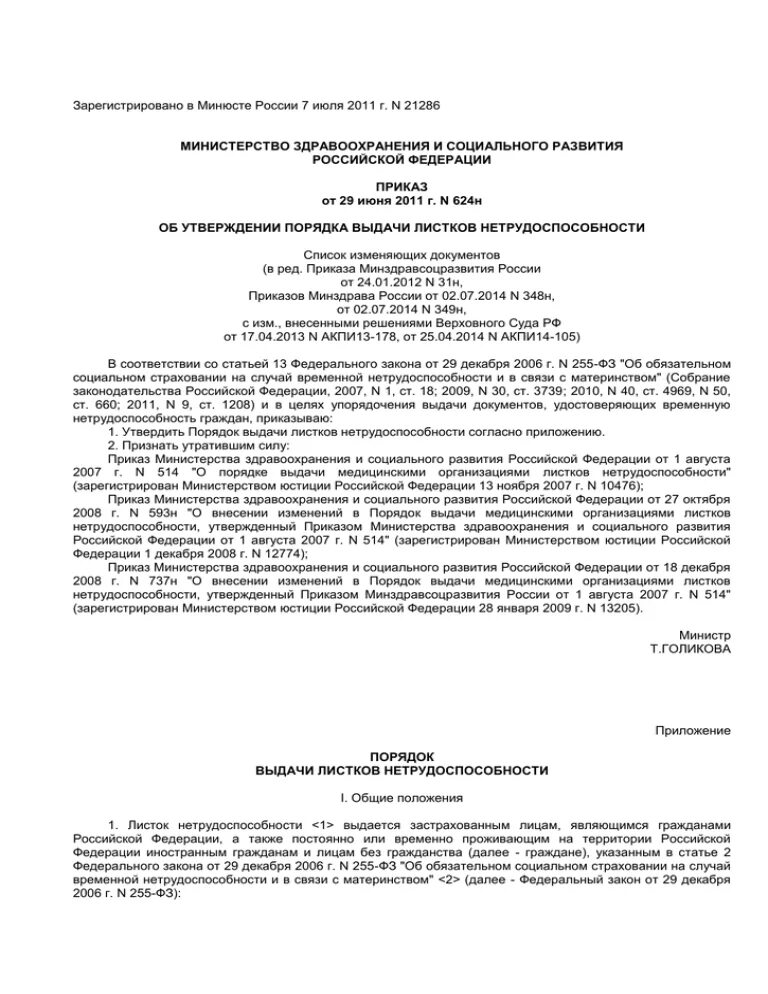 Зарегистрировано в Минюсте России 7 июля 2011 г. N 21286

МИНИСТЕРСТВО ЗДРАВООХРАНЕНИЯ И СОЦИАЛЬНОГО РАЗВИТИЯ РОССИЙСКОЙ ФЕДЕРАЦИИ

ПРИКАЗ
от 29 июня 2011 г. N 624н

ОБ УТВЕРЖДЕНИИ ПОРЯДКА ВЫДАЧИ ЛИСТКОВ НЕТРУДОСПОСОБНОСТИ

Список изменяющих документов
(в ред. Приказа Минздравсоцразвития России
от 24.01.2012 N 31н,
Приказов Минздрава России от 02.07.2014 N 348н,
от 02.07.2014 N 349н,
с изм., внесенными решениями Верховного Суда РФ
от 17.04.2013 N АКПИ13-178, от 25.04.2014 N АКПИ14-105)

В соответствии со статьей 13 Федерального закона от 29 декабря 2006 г. N 255-ФЗ "Об обязательном социальном страховании на случай временной нетрудоспособности и в связи с материнством" (Собрание законодательства Российской Федерации, 2007, N 1, ст. 18; 2009, N 30, ст. 3739; 2010, N 40, ст. 4969, N 50, ст. 660; 2011, N 9, ст. 1208) и в целях упорядочения выдачи документов, удостоверяющих временную нетрудоспособность граждан, приказываю:

1. Утвердить Порядок выдачи листков нетрудоспособности согласно приложению.

2. Признать утратившим силу:

Приказ Министерства здравоохранения и социального развития Российской Федерации от 1 августа 2007 г. N 514 "О порядке выдачи медицинскими организациями листков нетрудоспособности" (зарегистрирован Министерством юстиции Российской Федерации 13 ноября 2007 г. N 10476);

Приказ Министерства здравоохранения и социального развития Российской Федерации от 27 октября 2008 г. N 593н "О внесении изменений в Порядок выдачи медицинскими организациями листков нетрудоспособности, утвержденный Приказом Министерства здравоохранения и социального развития Российской Федерации от 1 августа 2007 г. N 514" (зарегистрирован Министерством юстиции Российской Федерации 1 декабря 2008 г. N 12774);

Приказ Министерства здравоохранения и социального развития Российской Федерации от 18 декабря 2008 г. N 737н "О внесении изменений в Порядок выдачи медицинскими организациями листков нетрудоспособности, утвержденный Приказом Минздравсоцразвития России от 1 августа 2007 г. N 514" (зарегистрирован Министерством юстиции Российской Федерации 28 января 2009 г. N 13205).

Министр
Т.ГОЛИКОВА

Приложение

ПОРЯДОК
ВЫДАЧИ ЛИСТКОВ НЕТРУДОСПОСОБНОСТИ

I. Общие положения

1. Листок нетрудоспособности <1> выдается застрахованным лицам, являющимся гражданами Российской Федерации, а также постоянно или временно проживающим на территории Российской Федерации иностранным гражданам и лицам без гражданства (далее - граждане), указанным в статье 2 Федерального закона от 29 декабря 2006 г. N 255-ФЗ "Об обязательном социальном страховании на случай временной нетрудоспособности и в связи с материнством" <2> (далее - Федеральный закон от 29 декабря 2006 г. N 255-ФЗ):